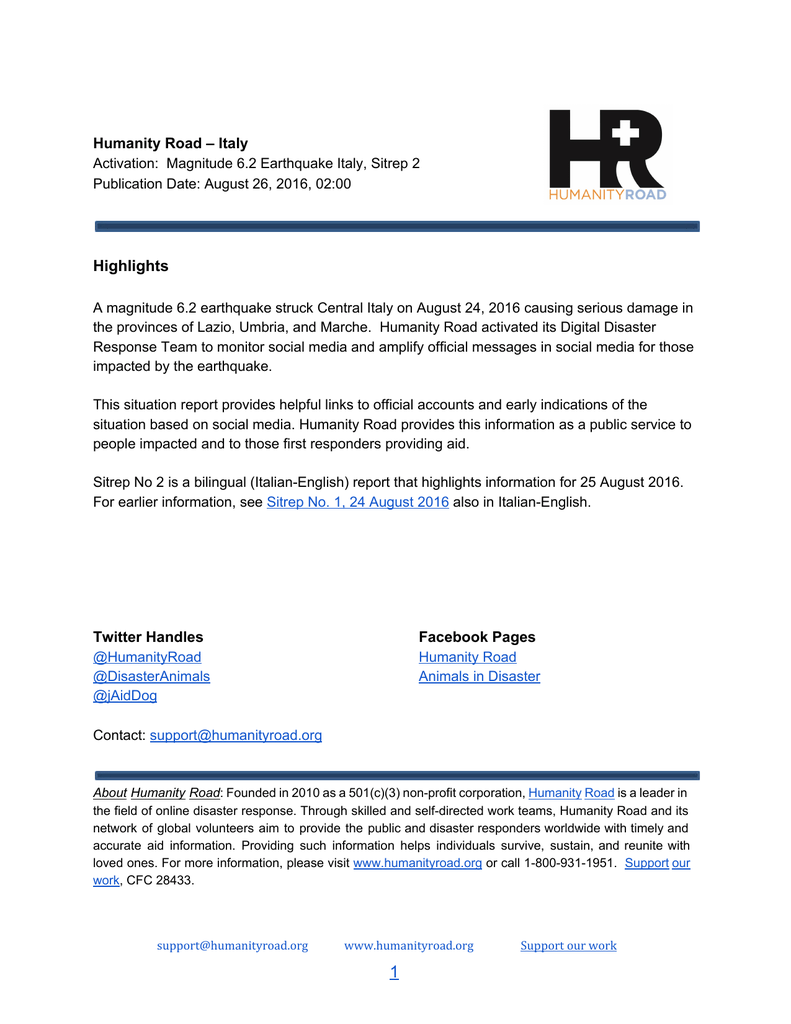 Humanity Road – Italy
Activation: Magnitude 6.2 Earthquake Italy, Sitrep 2
Publication Date: August 26, 2016, 02:00

HR
HUMANITYROAD

Highlights

A magnitude 6.2 earthquake struck Central Italy on August 24, 2016 causing serious damage in the provinces of Lazio, Umbria, and Marche. Humanity Road activated its Digital Disaster Response Team to monitor social media and amplify official messages in social media for those impacted by the earthquake.

This situation report provides helpful links to official accounts and early indications of the situation based on social media. Humanity Road provides this information as a public service to people impacted and to those first responders providing aid.

Sitrep No 2 is a bilingual (Italian-English) report that highlights information for 25 August 2016. For earlier information, see Sitrep No. 1, 24 August 2016 also in Italian-English.

Twitter Handles
@HumanityRoad
@DisasterAnimals
@jAidDog

Facebook Pages
Humanity Road
Animals in Disaster

Contact: support@humanityroad.org

About Humanity Road: Founded in 2010 as a 501(c)(3) non-profit corporation, Humanity Road is a leader in the field of online disaster response. Through skilled and self-directed work teams, Humanity Road and its network of global volunteers aim to provide the public and disaster responders worldwide with timely and accurate aid information. Providing such information helps individuals survive, sustain, and reunite with loved ones. For more information, please visit www.humanityroad.org or call 1-800-931-1951. Support our work, CFC 28433.

support@humanityroad.org www.humanityroad.org Support our work

1